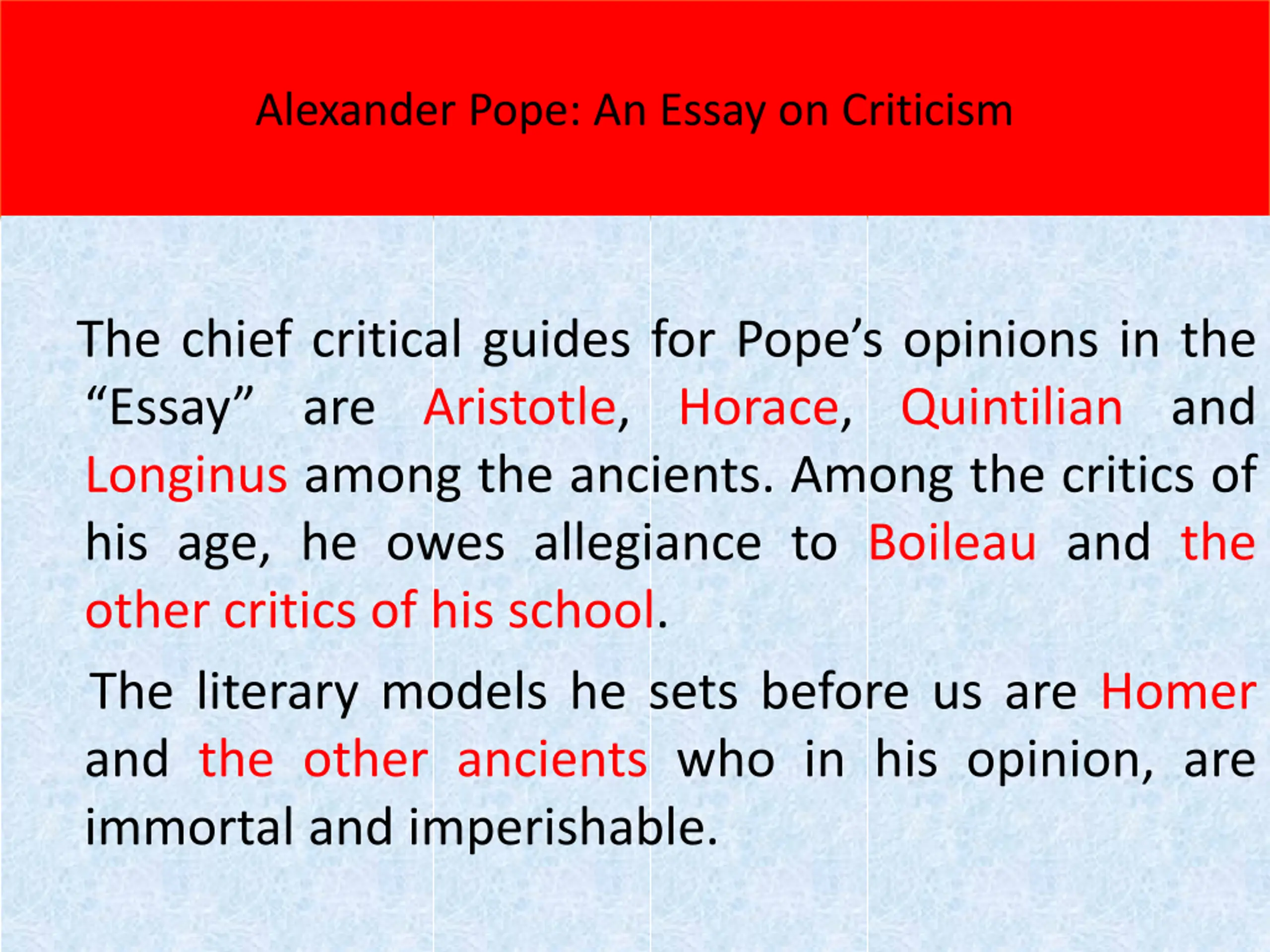 Alexander Pope: An Essay on Criticism

The chief critical guides for Pope’s opinions in the “Essay” are Aristotle, Horace, Quintilian and Longinus among the ancients. Among the critics of his age, he owes allegiance to Boileau and the other critics of his school.

The literary models he sets before us are Homer and the other ancients who in his opinion, are immortal and imperishable.